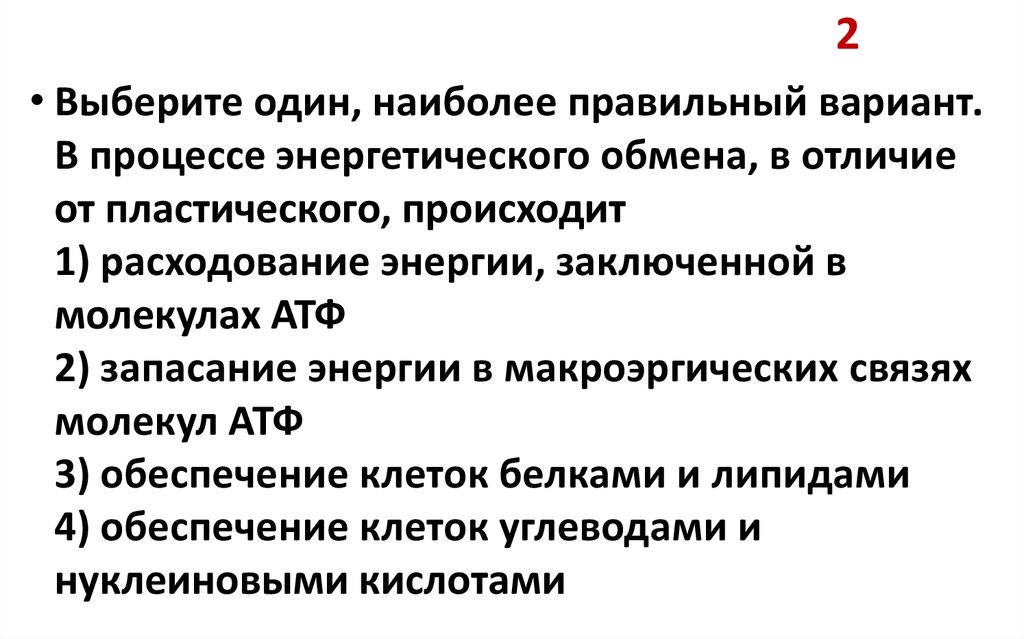 2

• Выберите один, наиболее правильный вариант. В процессе энергетического обмена, в отличие от пластического, происходит
1) расходование энергии, заключенной в молекулах АТФ
2) запасание энергии в макроэргических связях молекул АТФ
3) обеспечение клеток белками и липидами
4) обеспечение клеток углеводами и нуклеиновыми кислотами